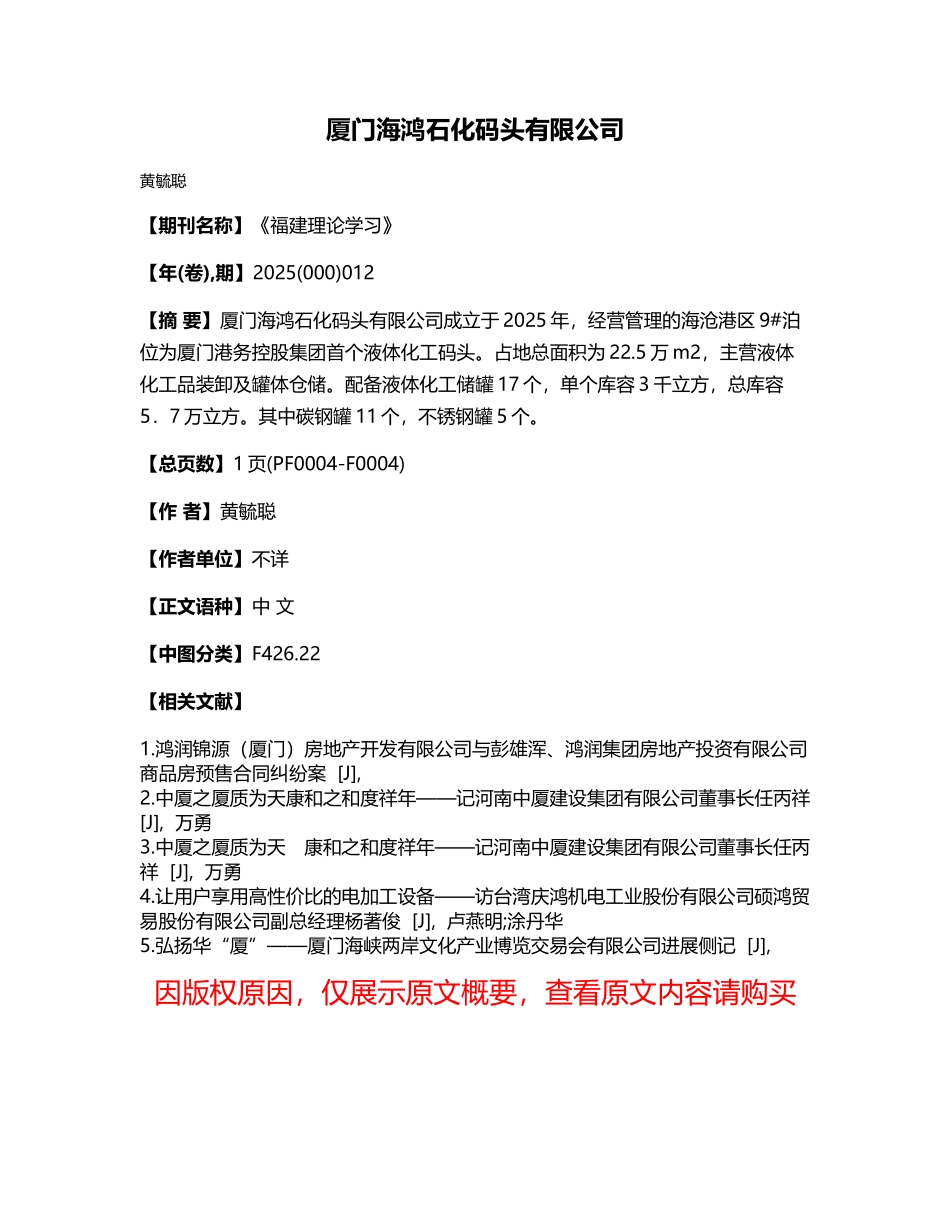 厦门海鸿石化码头有限公司

黄毓聪

【期刊名称】《福建理论学习》

【年(卷),期】2025(000)012

【摘 要】厦门海鸿石化码头有限公司成立于 2025 年，经营管理的海沧港区 9#泊位为厦门港务控股集团首个液体化工码头。占地总面积为 22.5 万 m2，主营液体化工品装卸及罐体仓储。配备液体化工储罐 17 个，单个库容 3 千立方，总库容 5．7 万立方。其中碳钢罐 11 个，不锈钢罐 5 个。

【总页数】1 页(PF0004-F0004)

【作 者】黄毓聪

【作者单位】不详

【正文语种】中 文

【中图分类】F426.22

【相关文献】

1.鸿润锦源（厦门）房地产开发有限公司与彭雄浑、鸿润集团房地产投资有限公司商品房预售合同纠纷案 [J],
2.中厦之厦质为天康和之和度祥年——记河南中厦建设集团有限公司董事长任丙祥 [J], 万勇
3.中厦之厦质为天 康和之和度祥年——记河南中厦建设集团有限公司董事长任丙祥 [J], 万勇
4.让用户享用高性价比的电加工设备——访台湾庆鸿机电工业股份有限公司硕鸿贸易股份有限公司副总经理杨著俊 [J], 卢燕明;涂丹华
5.弘扬华“厦”——厦门海峡两岸文化产业博览交易会有限公司进展侧记 [J],

因版权原因，仅展示原文概要，查看原文内容请购买